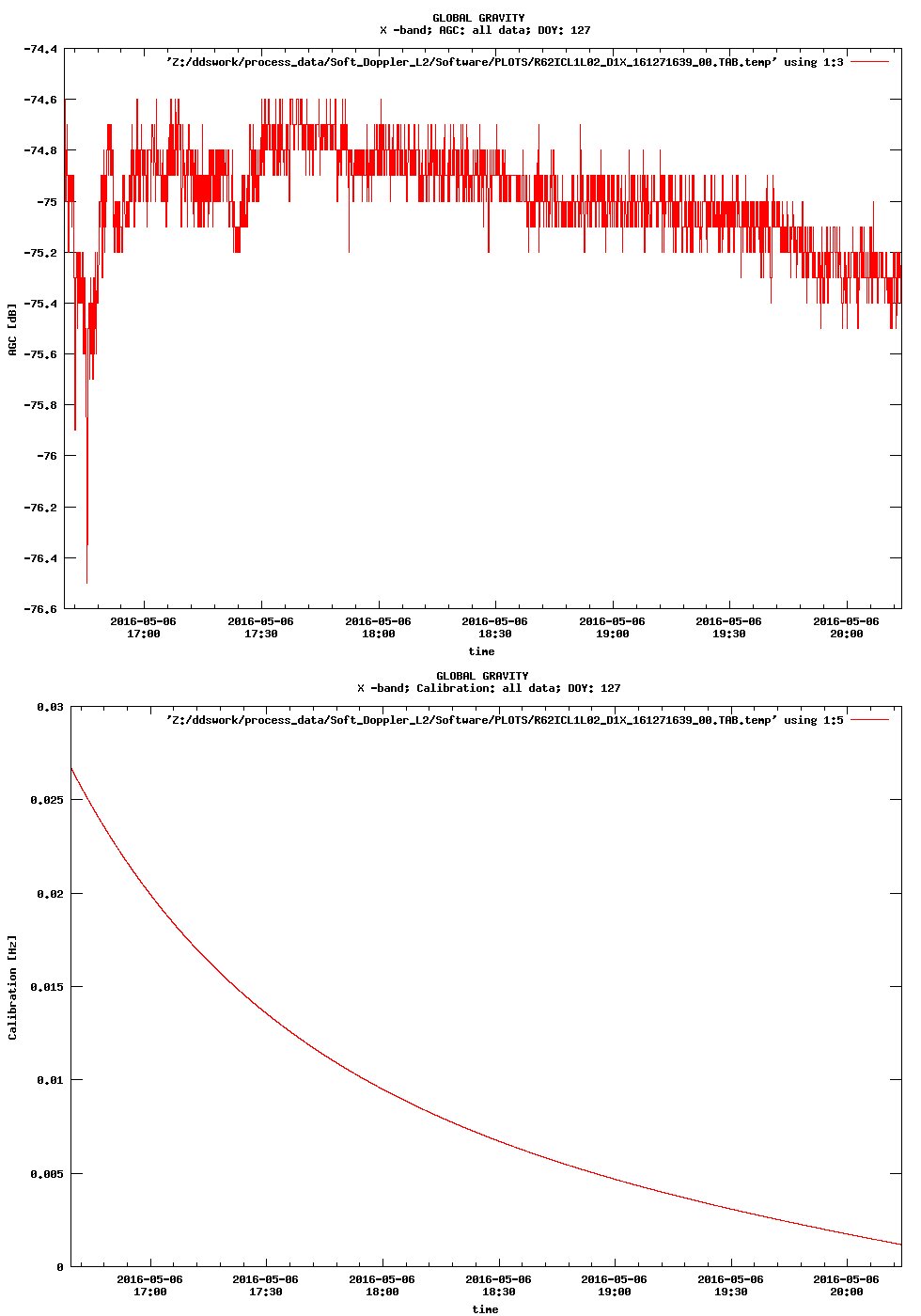 GLOBAL GRAVITY
X -band; AGC: all data; DOY: 127

'Z:/ddswork/process_data/Soft_Doppler_L2/Software/PLOTS/R62ICL1L02_D1X_161271639_00.TAB.temp' using 1:3

AGC [dB]

-74.4
-74.6
-74.8
-75
-75.2
-75.4
-75.6
-75.8
-76
-76.2
-76.4
-76.6

2016-05-06
17:00
2016-05-06
17:30
2016-05-06
18:00
2016-05-06
18:30
2016-05-06
19:00
2016-05-06
19:30
2016-05-06
20:00

time

GLOBAL GRAVITY
X -band; Calibration: all data; DOY: 127

'Z:/ddswork/process_data/Soft_Doppler_L2/Software/PLOTS/R62ICL1L02_D1X_161271639_00.TAB.temp' using 1:5

Calibration [Hz]

0.03
0.025
0.02
0.015
0.01
0.005
0

2016-05-06
17:00
2016-05-06
17:30
2016-05-06
18:00
2016-05-06
18:30
2016-05-06
19:00
2016-05-06
19:30
2016-05-06
20:00

time